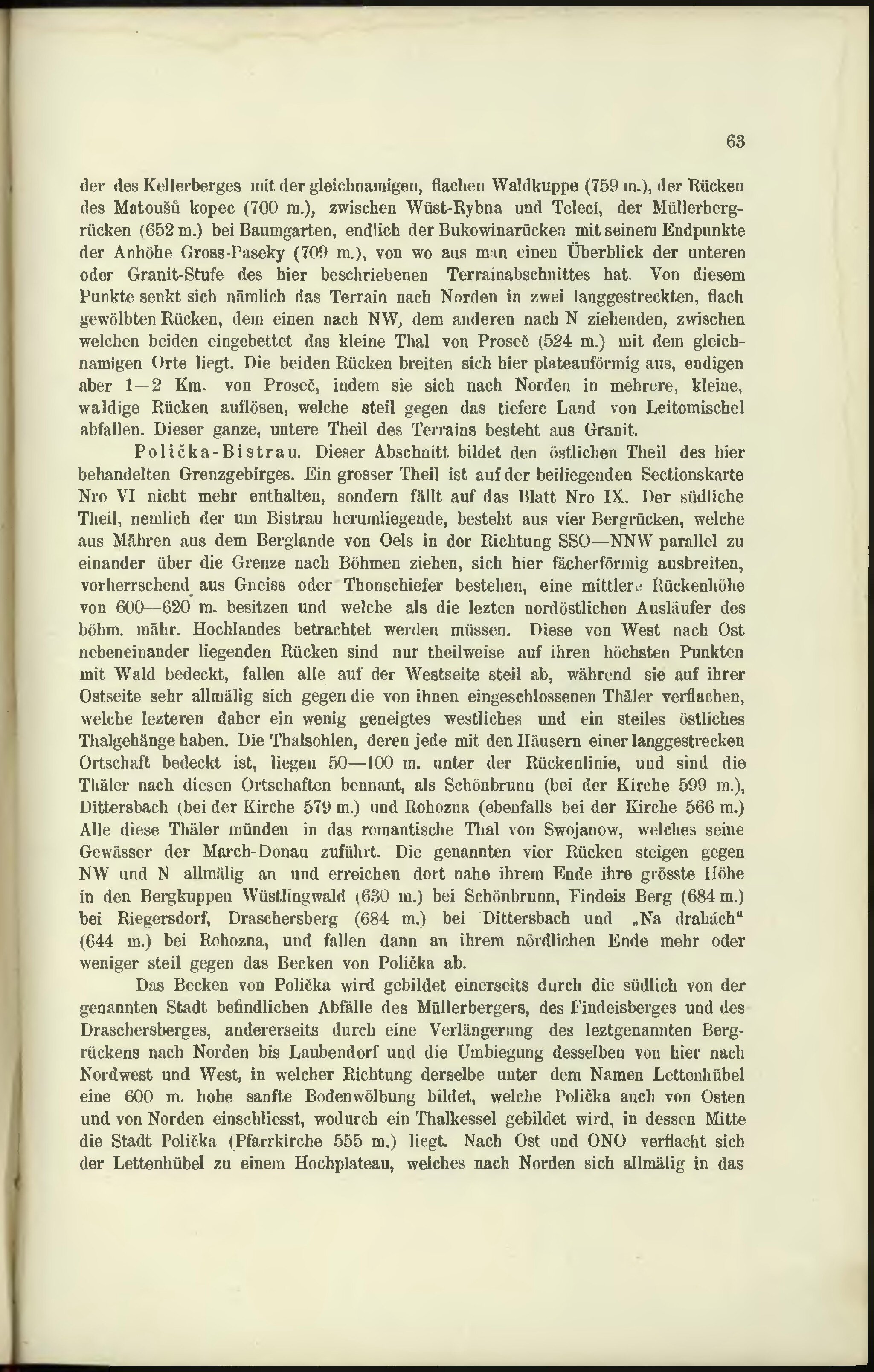 63

der des Kellerberges mit der gleichnamigen, flachen Waldkuppe (759 m.), der Rücken des Matoušů kopec (700 m.), zwischen Wüst-Rybna und Telecí, der Müllerbergrücken (652 m.) bei Baumgarten, endlich der Bukowinarücken mit seinem Endpunkte der Anhöhe Gross-Paseky (709 m.), von wo aus man einen Überblick der unteren oder Granit-Stufe des hier beschriebenen Terrainabschnittes hat. Von diesem Punkte senkt sich nämlich das Terrain nach Norden in zwei langgestreckten, flach gewölbten Rücken, dem einen nach NW, dem anderen nach N ziehenden, zwischen welchen beiden eingebettet das kleine Thal von Proseč (524 m.) mit dem gleichnamigen Orte liegt. Die beiden Rücken breiten sich hier plateauförmig aus, endigen aber 1—2 Km. von Proseč, indem sie sich nach Norden in mehrere, kleine, waldige Rücken auflösen, welche steil gegen das tiefere Land von Leitomischel abfallen. Dieser ganze, untere Theil des Terrains besteht aus Granit.

Polička-Bistrau. Dieser Abschnitt bildet den östlichen Theil des hier behandelten Grenzgebirges. Ein grosser Theil ist auf der beiliegenden Sectionskarte Nro VI nicht mehr enthalten, sondern fällt auf das Blatt Nro IX. Der südliche Theil, nemlich der um Bistrau herumliegende, besteht aus vier Bergrücken, welche aus Mähren aus dem Berglande von Oels in der Richtung SSO—NNW parallel zu einander über die Grenze nach Böhmen ziehen, sich hier fächerförmig ausbreiten, vorherrschend aus Gneiss oder Thonschiefer bestehen, eine mittlere Rückenhöhe von 600—620 m. besitzen und welche als die lezten nordöstlichen Ausläufer des böhm. mähr. Hochlandes betrachtet werden müssen. Diese von West nach Ost nebeneinander liegenden Rücken sind nur theilweise auf ihren höchsten Punkten mit Wald bedeckt, fallen alle auf der Westseite steil ab, während sie auf ihrer Ostseite sehr allmälig sich gegen die von ihnen eingeschlossenen Thäler verflachen, welche lezteren daher ein wenig geneigtes westliches und ein steiles östliches Thalgehänge haben. Die Thalsohlen, deren jede mit den Häusern einer langgestrecken Ortschaft bedeckt ist, liegen 50—100 m. unter der Rückenlinie, und sind die Thäler nach diesen Ortschaften bennant, als Schönbrunn (bei der Kirche 599 m.), Dittersbach (bei der Kirche 579 m.) und Rohozna (ebenfalls bei der Kirche 566 m.) Alle diese Thäler münden in das romantische Thal von Swojanow, welches seine Gewässer der March-Donau zuführt. Die genannten vier Rücken steigen gegen NW und N allmälig an und erreichen dort nahe ihrem Ende ihre grösste Höhe in den Bergkuppen Wüstlingwald (630 m.) bei Schönbrunn, Findeis Berg (684 m.) bei Riegersdorf, Draschersberg (684 m.) bei Dittersbach und „Na drahách“ (644 m.) bei Rohozna, und fallen dann an ihrem nördlichen Ende mehr oder weniger steil gegen das Becken von Polička ab.

Das Becken von Polička wird gebildet einerseits durch die südlich von der genannten Stadt befindlichen Abfälle des Müllerbergers, des Findeisberges und des Draschersberges, andererseits durch eine Verlängerung des leztgenannten Bergrückens nach Norden bis Laubendorf und die Umbiegung desselben von hier nach Nordwest und West, in welcher Richtung derselbe unter dem Namen Lettenhübel eine 600 m. hohe sanfte Bodenwölbung bildet, welche Polička auch von Osten und von Norden einschliesst, wodurch ein Thalkessel gebildet wird, in dessen Mitte die Stadt Polička (Pfarrkirche 555 m.) liegt. Nach Ost und ONO verflacht sich der Lettenhübel zu einem Hochplateau, welches nach Norden sich allmälig in das